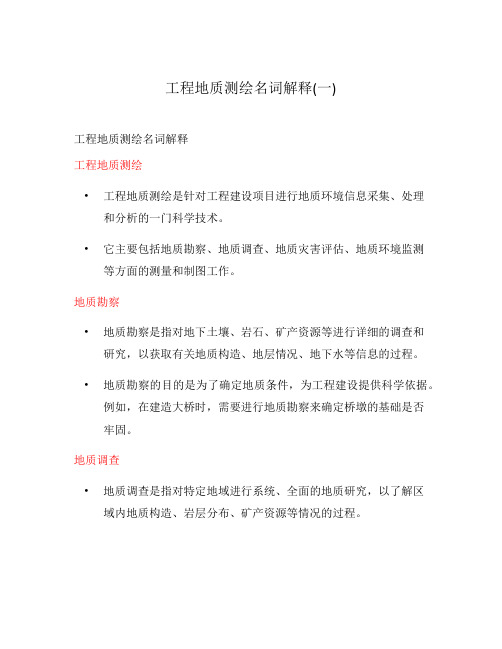 工程地质测绘名词解释(一)

工程地质测绘名词解释

工程地质测绘

• 工程地质测绘是针对工程建设项目进行地质环境信息采集、处理和分析的一门科学技术。

• 它主要包括地质勘察、地质调查、地质灾害评估、地质环境监测等方面的测量和制图工作。

地质勘察

• 地质勘察是指对地下土壤、岩石、矿产资源等进行详细的调查和研究，以获取有关地质构造、地层情况、地下水等信息的过程。

• 地质勘察的目的是为了确定地质条件，为工程建设提供科学依据。例如，在建造大桥时，需要进行地质勘察来确定桥墩的基础是否牢固。

地质调查

• 地质调查是指对特定地域进行系统、全面的地质研究，以了解区域内地质构造、岩层分布、矿产资源等情况的过程。